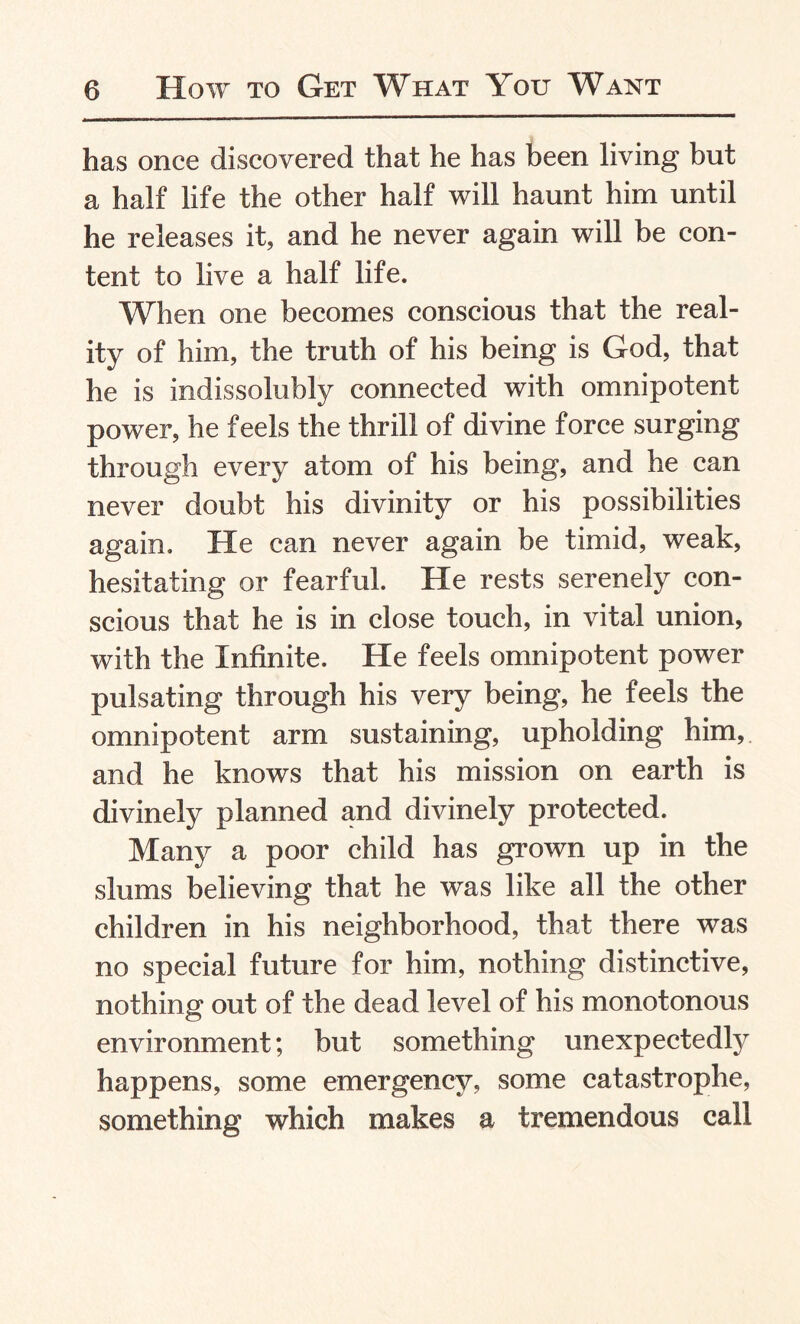 6 How to Get What You Want

has once discovered that he has been living but a half life the other half will haunt him until he releases it, and he never again will be content to live a half life.

When one becomes conscious that the reality of him, the truth of his being is God, that he is indissolubly connected with omnipotent power, he feels the thrill of divine force surging through every atom of his being, and he can never doubt his divinity or his possibilities again. He can never again be timid, weak, hesitating or fearful. He rests serenely conscious that he is in close touch, in vital union, with the Infinite. He feels omnipotent power pulsating through his very being, he feels the omnipotent arm sustaining, upholding him, and he knows that his mission on earth is divinely planned and divinely protected.

Many a poor child has grown up in the slums believing that he was like all the other children in his neighborhood, that there was no special future for him, nothing distinctive, nothing out of the dead level of his monotonous environment; but something unexpectedly happens, some emergency, some catastrophe, something which makes a tremendous call